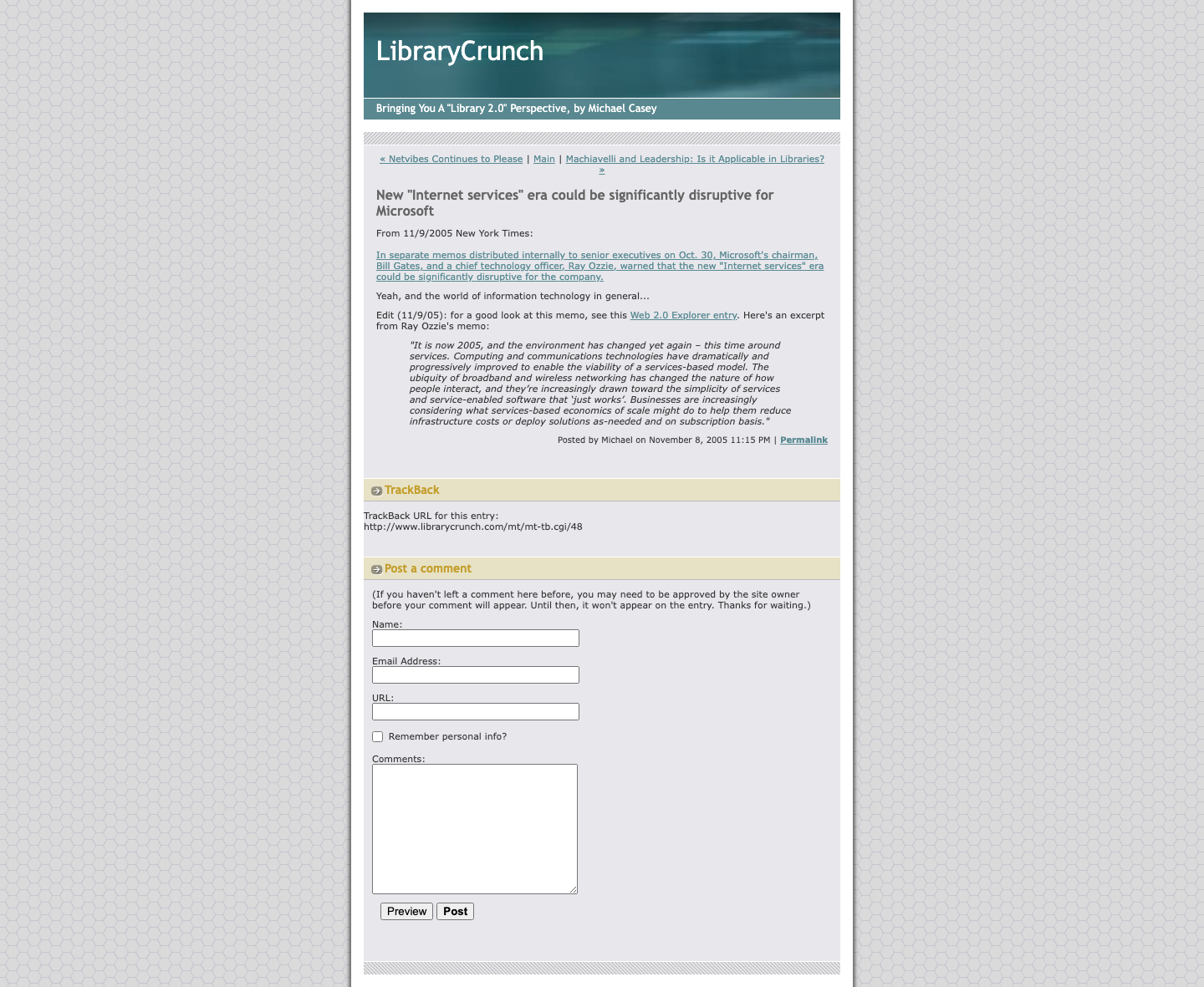 LibraryCrunch

Bringing You A "Library 2.0" Perspective, by Michael Casey

« Netvibes Continues to Please | Main | Machiavelli and Leadership: Is it Applicable in Libraries? »

New "Internet services" era could be significantly disruptive for Microsoft

From 11/9/2005 New York Times:

In separate memos distributed internally to senior executives on Oct. 30, Microsoft's chairman, Bill Gates, and a chief technology officer, Ray Ozzie, warned that the new "Internet services" era could be significantly disruptive for the company.

Yeah, and the world of information technology in general...

Edit (11/9/05): for a good look at this memo, see this Web 2.0 Explorer entry. Here's an excerpt from Ray Ozzie's memo:

"It is now 2005, and the environment has changed yet again – this time around services. Computing and communications technologies have dramatically and progressively improved to enable the viability of a services-based model. The ubiquity of broadband and wireless networking has changed the nature of how people interact, and they're increasingly drawn toward the simplicity of services and service-enabled software that 'just works'. Businesses are increasingly considering what services-based economics of scale might do to help them reduce infrastructure costs or deploy solutions as-needed and on subscription basis."

Posted by Michael on November 8, 2005 11:15 PM | Permalink

TrackBack

TrackBack URL for this entry:
http://www.librarycrunch.com/mt/mt-tb.cgi/48

Post a comment

(If you haven't left a comment here before, you may need to be approved by the site owner before your comment will appear. Until then, it won't appear on the entry. Thanks for waiting.)

Name:

Email Address:

URL:

Remember personal info?

Comments:

Preview Post